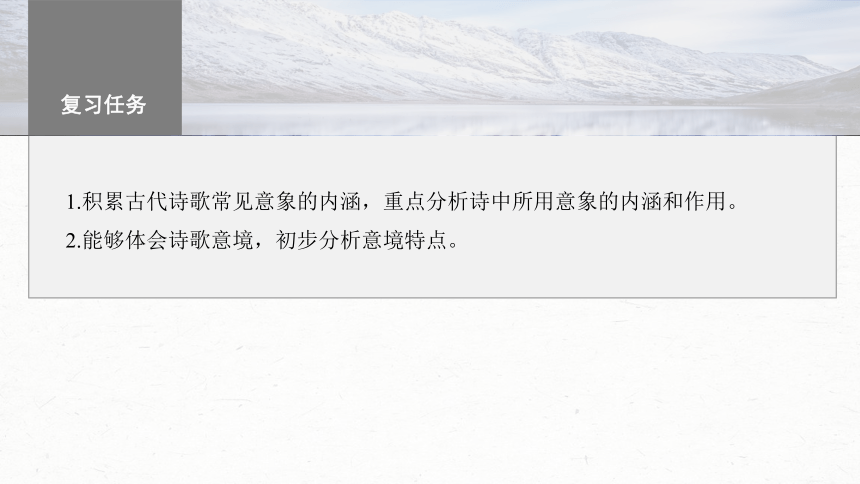 复习任务

1.积累古代诗歌常见意象的内涵，重点分析诗中所用意象的内涵和作用。

2.能够体会诗歌意境，初步分析意境特点。